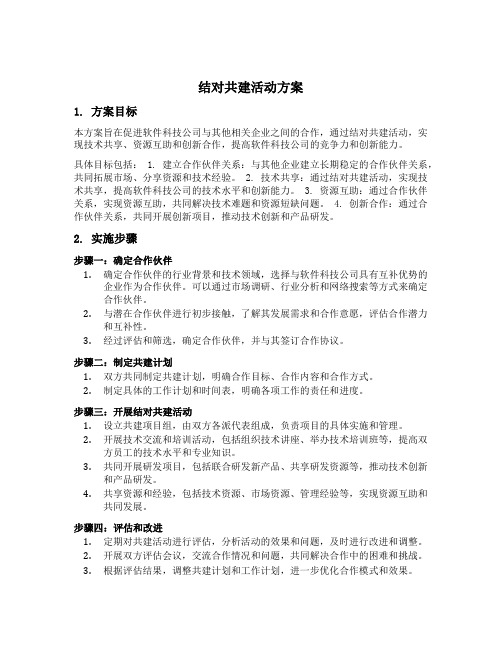 结对共建活动方案

1. 方案目标

本方案旨在促进软件科技公司与其他相关企业之间的合作，通过结对共建活动，实现技术共享、资源互助和创新合作，提高软件科技公司的竞争力和创新能力。

具体目标包括： 1. 建立合作伙伴关系：与其他企业建立长期稳定的合作伙伴关系，共同拓展市场、分享资源和技术经验。 2. 技术共享：通过结对共建活动，实现技术共享，提高软件科技公司的技术水平和创新能力。 3. 资源互助：通过合作伙伴关系，实现资源互助，共同解决技术难题和资源短缺问题。 4. 创新合作：通过合作伙伴关系，共同开展创新项目，推动技术创新和产品研发。

2. 实施步骤

步骤一：确定合作伙伴

1. 确定合作伙伴的行业背景和技术领域，选择与软件科技公司具有互补优势的企业作为合作伙伴。可以通过市场调研、行业分析和网络搜索等方式来确定合作伙伴。
2. 与潜在合作伙伴进行初步接触，了解其发展需求和合作意愿，评估合作潜力和互补性。
3. 经过评估和筛选，确定合作伙伴，并与其签订合作协议。

步骤二：制定共建计划

1. 双方共同制定共建计划，明确合作目标、合作内容和合作方式。
2. 制定具体的工作计划和时间表，明确各项工作的责任和进度。

步骤三：开展结对共建活动

1. 设立共建项目组，由双方各派代表组成，负责项目的具体实施和管理。
2. 开展技术交流和培训活动，包括组织技术讲座、举办技术培训班等，提高双方员工的技术水平和专业知识。
3. 共同开展研发项目，包括联合研发新产品、共享研发资源等，推动技术创新和产品研发。
4. 共享资源和经验，包括技术资源、市场资源、管理经验等，实现资源互助和共同发展。

步骤四：评估和改进

1. 定期对共建活动进行评估，分析活动的效果和问题，及时进行改进和调整。
2. 开展双方评估会议，交流合作情况和问题，共同解决合作中的困难和挑战。
3. 根据评估结果，调整共建计划和工作计划，进一步优化合作模式和效果。